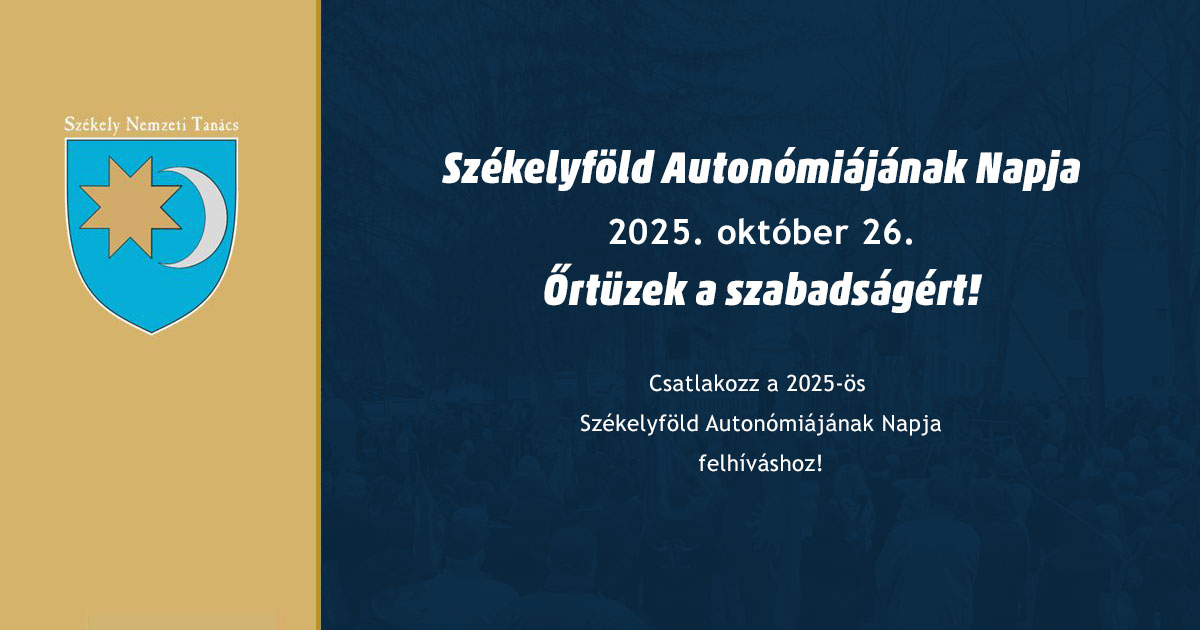 Székely Nemzeti Tanács

Székelyföld Autonómiájának Napja

2025. október 26.

Őrtüzek a szabadságért!

Csatlakozz a 2025-ös Székelyföld Autonómiájának Napja felhíváshoz!